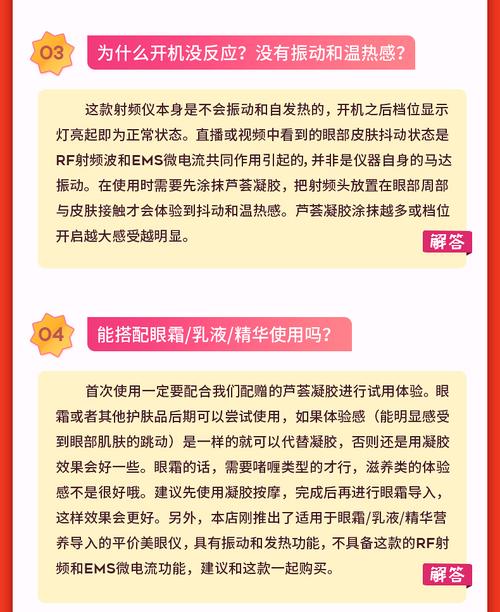 03 为什么开机没反应？没有振动和温热感？

这款射频仪本身是不会振动和自发热的，开机之后档位显示灯亮起即为正常状态。直播或视频中看到的眼部皮肤抖动状态是RF射频波和EMS微电流共同作用引起的，并非是仪器自身的马达振动。在使用时需要先涂抹芦荟凝胶，把射频头放置在眼部周部与皮肤接触才会体验到抖动和温热感。芦荟凝胶涂抹越多或档位开启越大感受越明显。

解答

04 能搭配眼霜/乳液/精华使用吗？

首次使用一定要配合我们配赠的芦荟凝胶进行试用体验。眼霜或者其他护肤品后期可以尝试使用，如果体验感（能明显感受到眼部肌肤的跳动）是一样的就可以代替凝胶，否则还是用凝胶效果会好一些。眼霜的话，需要啫喱类型的才行，滋养类的体验感不是很好哦。建议先使用凝胶按摩，完成后再进行眼霜导入，这样效果会更好。另外，本店刚推出了适用于眼霜/乳液/精华营养导入的平价美眼仪，具有振动和发热功能，不具备这款的RF射频和EMS微电流功能，建议和这款一起购买。

解答